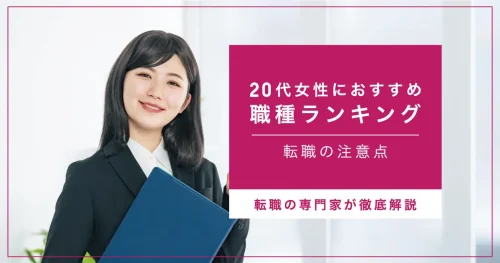 20代女性におすすめ
職種ランキング

転職の注意点

転職の専門家が徹底解説